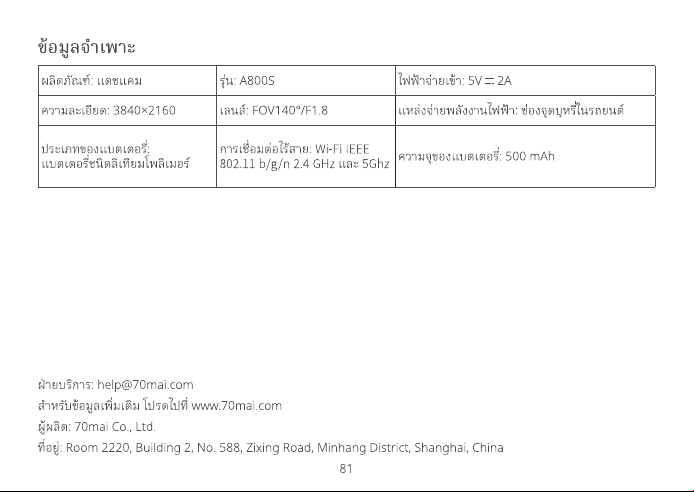 ข้อมูลจำเพาะ

| ผลิตภัณฑ์: แดชแคม | รุ่น: A800S | ไฟฟ้าจ่ายเข้า: 5V ⎓ 2A |
|---|---|---|
| ความละเอียด: 3840×2160 | เลนส์: FOV140°/F1.8 | แหล่งจ่ายพลังงานไฟฟ้า: ช่องจุดบุหรี่ในรถยนต์ |
| ประเภทของแบตเตอรี่: แบตเตอรี่ชนิดลิเทียมโพลิเมอร์ | การเชื่อมต่อไร้สาย: Wi-Fi IEEE 802.11 b/g/n 2.4 GHz และ 5Ghz | ความจุของแบตเตอรี่: 500 mAh |

ฝ่ายบริการ: help@70mai.com
สำหรับข้อมูลเพิ่มเติม โปรดไปที่ www.70mai.com
ผู้ผลิต: 70mai Co., Ltd.
ที่อยู่: Room 2220, Building 2, No. 588, Zixing Road, Minhang District, Shanghai, China

81